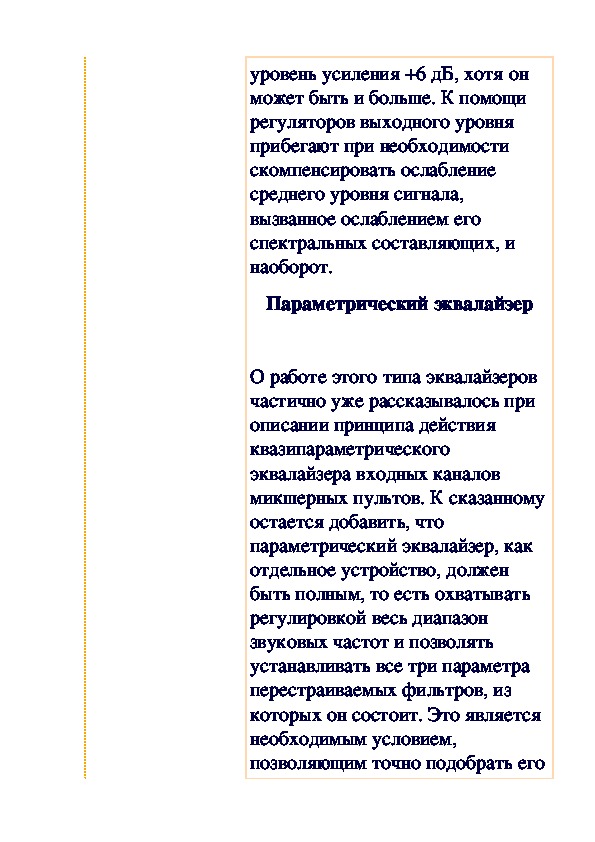 уровень усиления +6 дБ, хотя он может быть и больше. К помощи регуляторов выходного уровня прибегают при необходимости скомпенсировать ослабление среднего уровня сигнала, вызванное ослаблением его спектральных составляющих, и наоборот.

Параметрический эквалайзер

О работе этого типа эквалайзеров частично уже рассказывалось при описании принципа действия квазипараметрического эквалайзера входных каналов микшерных пультов. К сказанному остается добавить, что параметрический эквалайзер, как отдельное устройство, должен быть полным, то есть охватывать регулировкой весь диапазон звуковых частот и позволять устанавливать все три параметра перестраиваемых фильтров, из которых он состоит. Это является необходимым условием, позволяющим точно подобрать его